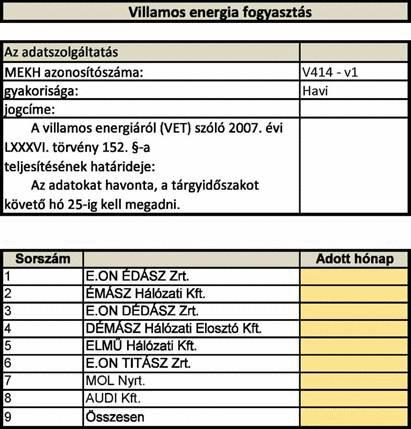 Villamos energia fogyasztás

| Az adatszolgáltatás | |
|---|---|
| MEKH azonosítószáma: | V414 - v1 |
| gyakorisága: | Havi |
| jogcíme: | |
| A villamos energiáról (VET) szóló 2007. évi LXXXVI. törvény 152. §-a teljesítésének határideje: Az adatokat havonta, a tárgyidőszakot követő hó 25-ig kell megadni. | |

| Sorszám | | Adott hónap |
|---|---|---|
| 1 | E.ON ÉDÁSZ Zrt. | |
| 2 | ÉMÁSZ Hálózati Kft. | |
| 3 | E.ON DÉDÁSZ Zrt. | |
| 4 | DÉMÁSZ Hálózati Elosztó Kft. | |
| 5 | ELMŰ Hálózati Kft. | |
| 6 | E.ON TITÁSZ Zrt. | |
| 7 | MOL Nyrt. | |
| 8 | AUDI Kft. | |
| 9 | Összesen | |